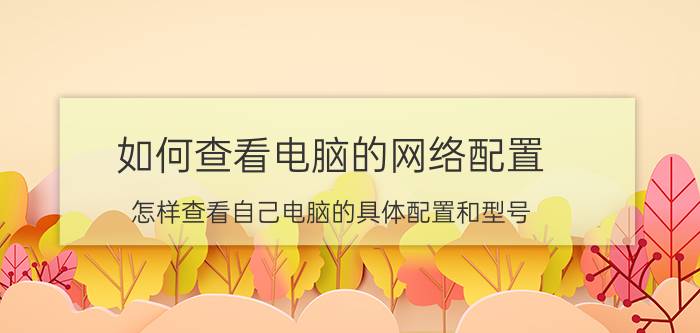 如何查看电脑的网络配置

怎样查看自己电脑的具体配置和型号